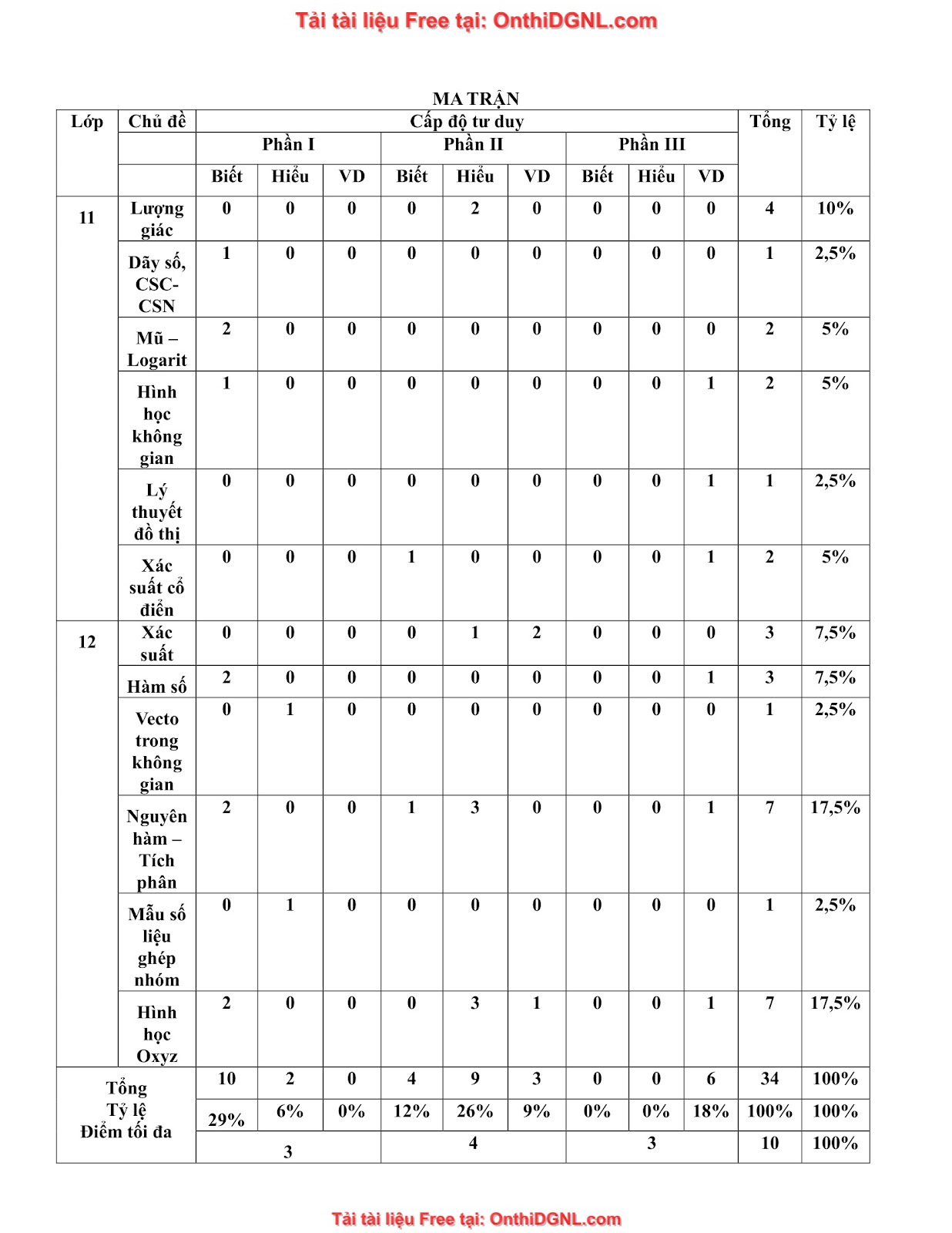 Tải tài liệu Free tại: OnthiDGNL.com

MA TRẬN

| Lớp | Chủ đề | Cấp độ tư duy | | | | | | | | | Tổng | Tỷ lệ |
|---|---|---|---|---|---|---|---|---|---|---|---|---|
| | | Phần I | | | Phần II | | | Phần III | | | | |
| | | Biết | Hiểu | VD | Biết | Hiểu | VD | Biết | Hiểu | VD | | |
| 11 | Lượng giác | 0 | 0 | 0 | 0 | 2 | 0 | 0 | 0 | 0 | 4 | 10% |
| | Dãy số, CSC-CSN | 1 | 0 | 0 | 0 | 0 | 0 | 0 | 0 | 0 | 1 | 2,5% |
| | Mũ – Logarit | 2 | 0 | 0 | 0 | 0 | 0 | 0 | 0 | 0 | 2 | 5% |
| | Hình học không gian | 1 | 0 | 0 | 0 | 0 | 0 | 0 | 0 | 1 | 2 | 5% |
| | Lý thuyết đồ thị | 0 | 0 | 0 | 0 | 0 | 0 | 0 | 0 | 1 | 1 | 2,5% |
| | Xác suất cổ điển | 0 | 0 | 0 | 1 | 0 | 0 | 0 | 0 | 1 | 2 | 5% |
| 12 | Xác suất | 0 | 0 | 0 | 0 | 1 | 2 | 0 | 0 | 0 | 3 | 7,5% |
| | Hàm số | 2 | 0 | 0 | 0 | 0 | 0 | 0 | 0 | 1 | 3 | 7,5% |
| | Vecto trong không gian | 0 | 1 | 0 | 0 | 0 | 0 | 0 | 0 | 0 | 1 | 2,5% |
| | Nguyên hàm – Tích phân | 2 | 0 | 0 | 1 | 3 | 0 | 0 | 0 | 1 | 7 | 17,5% |
| | Mẫu số liệu ghép nhóm | 0 | 1 | 0 | 0 | 0 | 0 | 0 | 0 | 0 | 1 | 2,5% |
| | Hình học Oxyz | 2 | 0 | 0 | 0 | 3 | 1 | 0 | 0 | 1 | 7 | 17,5% |
| Tổng | | 10 | 2 | 0 | 4 | 9 | 3 | 0 | 0 | 6 | 34 | 100% |
| Tỷ lệ | | 29% | 6% | 0% | 12% | 26% | 9% | 0% | 0% | 18% | 100% | 100% |
| Điểm tối đa | | 3 | | | 4 | | | 3 | | | 10 | 100% |

Tải tài liệu Free tại: OnthiDGNL.com